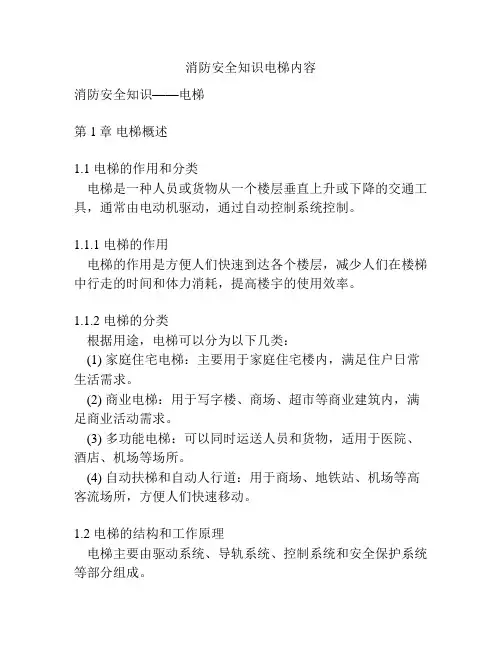 消防安全知识电梯内容

消防安全知识——电梯

第 1 章 电梯概述

1.1 电梯的作用和分类
电梯是一种人员或货物从一个楼层垂直上升或下降的交通工具，通常由电动机驱动，通过自动控制系统控制。

1.1.1 电梯的作用
电梯的作用是方便人们快速到达各个楼层，减少人们在楼梯中行走的时间和体力消耗，提高楼宇的使用效率。

1.1.2 电梯的分类
根据用途，电梯可以分为以下几类：
(1) 家庭住宅电梯：主要用于家庭住宅楼内，满足住户日常生活需求。
(2) 商业电梯：用于写字楼、商场、超市等商业建筑内，满足商业活动需求。
(3) 多功能电梯：可以同时运送人员和货物，适用于医院、酒店、机场等场所。
(4) 自动扶梯和自动人行道：用于商场、地铁站、机场等高客流场所，方便人们快速移动。

1.2 电梯的结构和工作原理
电梯主要由驱动系统、导轨系统、控制系统和安全保护系统等部分组成。